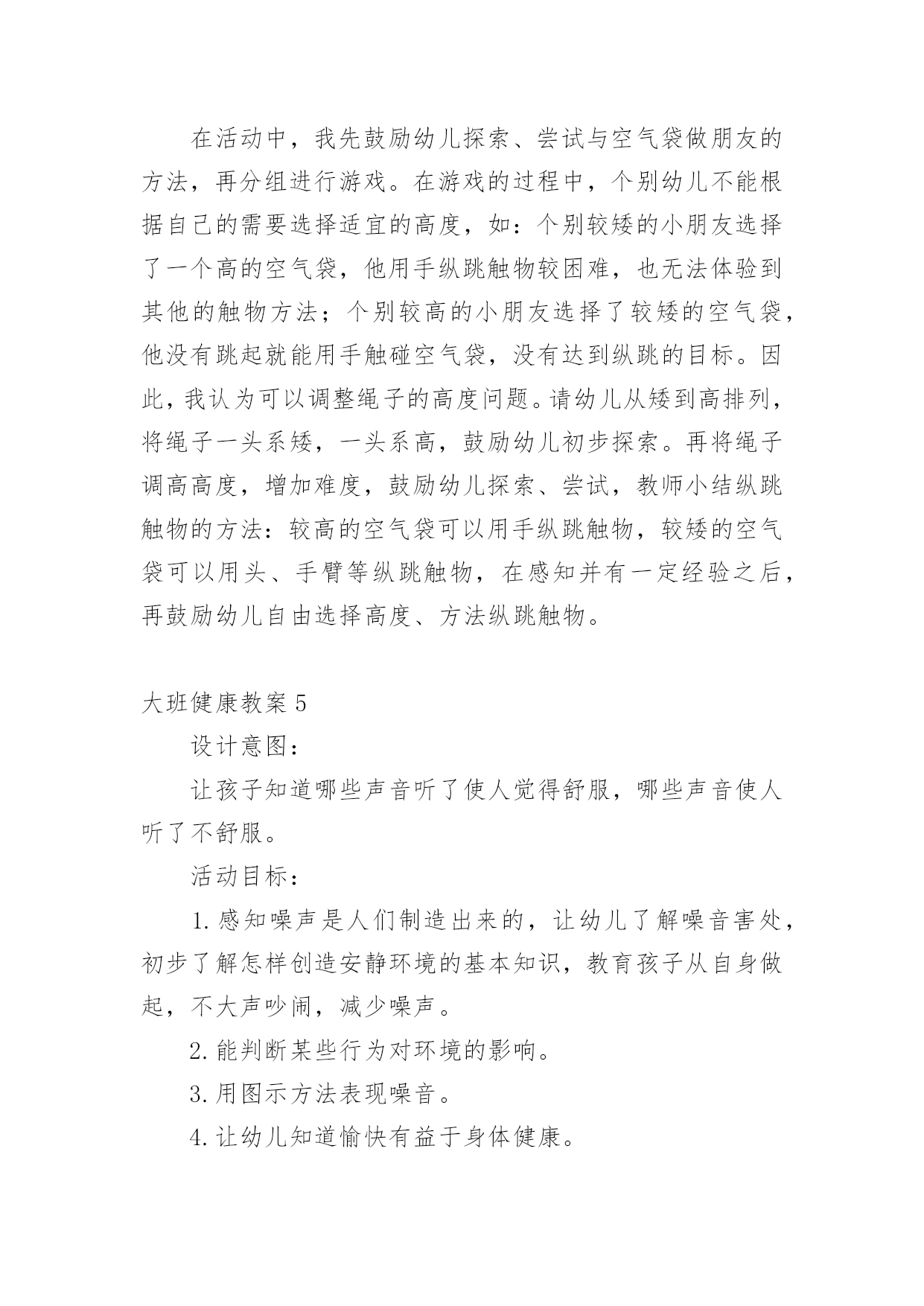 在活动中，我先鼓励幼儿探索、尝试与空气袋做朋友的方法，再分组进行游戏。在游戏的过程中，个别幼儿不能根据自己的需要选择适宜的高度，如：个别较矮的小朋友选择了一个高的空气袋，他用手纵跳触物较困难，也无法体验到其他的触物方法；个别较高的小朋友选择了较矮的空气袋，他没有跳起就能用手触碰空气袋，没有达到纵跳的目标。因此，我认为可以调整绳子的高度问题。请幼儿从矮到高排列，将绳子一头系矮，一头系高，鼓励幼儿初步探索。再将绳子调高高度，增加难度，鼓励幼儿探索、尝试，教师小结纵跳触物的方法：较高的空气袋可以用手纵跳触物，较矮的空气袋可以用头、手臂等纵跳触物，在感知并有一定经验之后，再鼓励幼儿自由选择高度、方法纵跳触物。

大班健康教案 5

设计意图：

让孩子知道哪些声音听了使人觉得舒服，哪些声音使人听了不舒服。

活动目标：

1. 感知噪声是人们制造出来的，让幼儿了解噪音害处，初步了解怎样创造安静环境的基本知识，教育孩子从自身做起，不大声吵闹，减少噪声。

2. 能判断某些行为对环境的影响。

3. 用图示方法表现噪音。

4. 让幼儿知道愉快有益于身体健康。